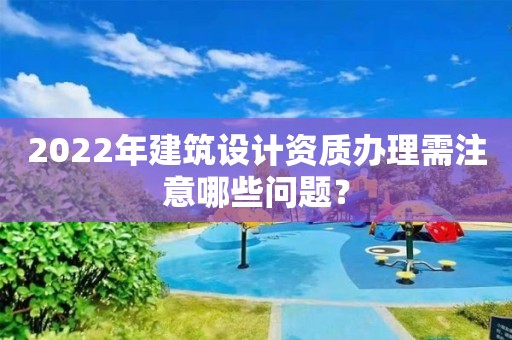 2022年建筑设计资质办理需注意哪些问题？